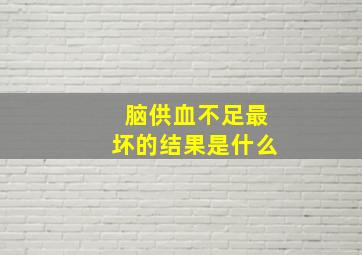 脑供血不足最坏的结果是什么